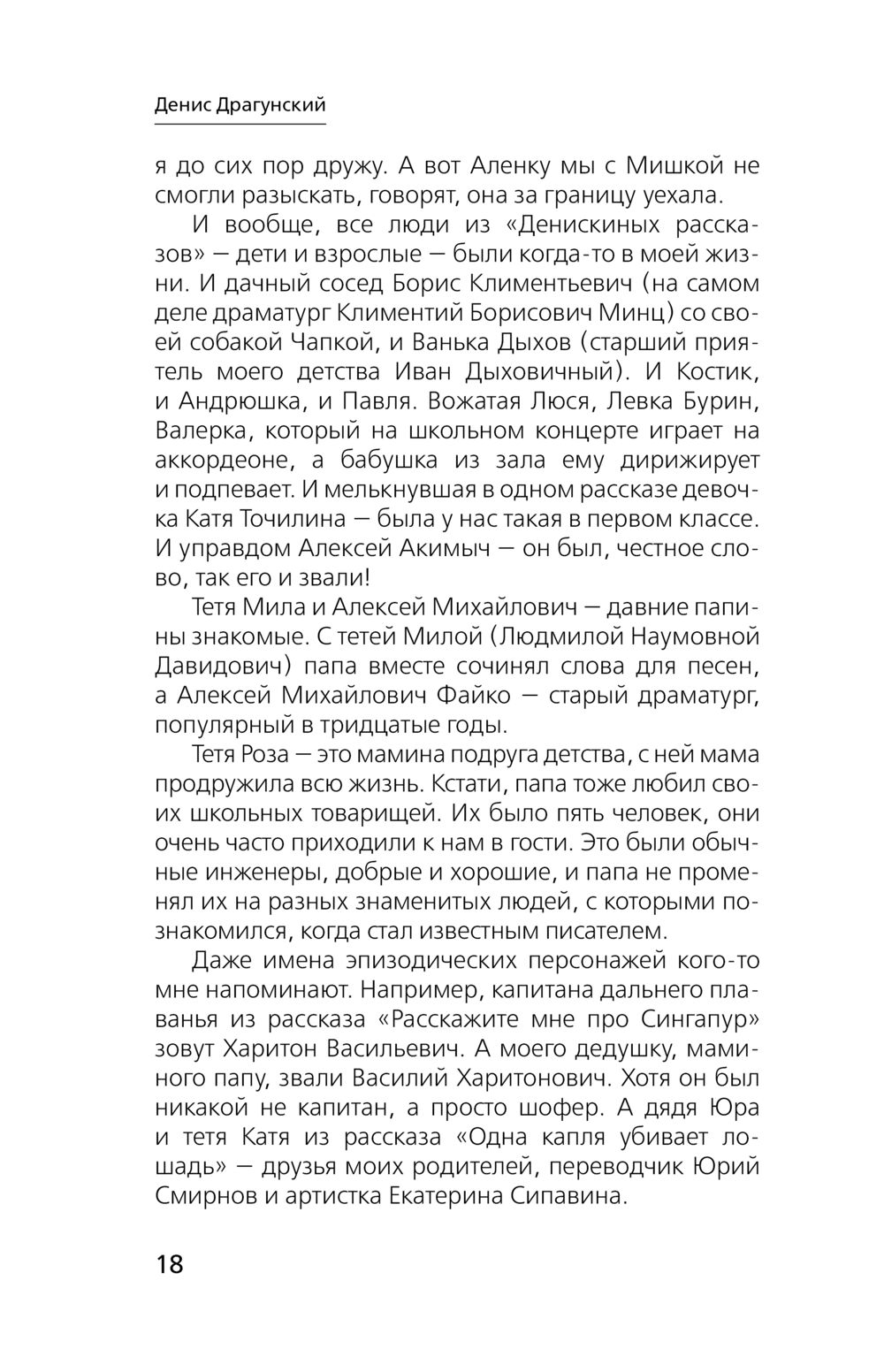 Денис Драгунский

я до сих пор дружу. А вот Аленку мы с Мишкой не смогли разыскать, говорят, она за границу уехала.

И вообще, все люди из «Денискиных рассказов» — дети и взрослые — были когда-то в моей жизни. И дачный сосед Борис Климентьевич (на самом деле драматург Климентий Борисович Минц) со своей собакой Чапкой, и Ванька Дыхов (старший приятель моего детства Иван Дыховичный). И Костик, и Андрюшка, и Павля. Вожатая Люся, Левка Бурин, Валерка, который на школьном концерте играет на аккордеоне, а бабушка из зала ему дирижирует и подпевает. И мелькнувшая в одном рассказе девочка Катя Точилина — была у нас такая в первом классе. И управдом Алексей Акимыч — он был, честное слово, так его и звали!

Тетя Мила и Алексей Михайлович — давние папины знакомые. С тетей Милой (Людмилой Наумовной Давидович) папа вместе сочинял слова для песен, а Алексей Михайлович Файко — старый драматург, популярный в тридцатые годы.

Тетя Роза — это мамина подруга детства, с ней мама продружила всю жизнь. Кстати, папа тоже любил своих школьных товарищей. Их было пять человек, они очень часто приходили к нам в гости. Это были обычные инженеры, добрые и хорошие, и папа не променял их на разных знаменитых людей, с которыми познакомился, когда стал известным писателем.

Даже имена эпизодических персонажей кого-то мне напоминают. Например, капитана дальнего плаванья из рассказа «Расскажите мне про Сингапур» зовут Харитон Васильевич. А моего дедушку, маминого папу, звали Василий Харитонович. Хотя он был никакой не капитан, а просто шофер. А дядя Юра и тетя Катя из рассказа «Одна капля убивает лошадь» — друзья моих родителей, переводчик Юрий Смирнов и артистка Екатерина Сипавина.

18